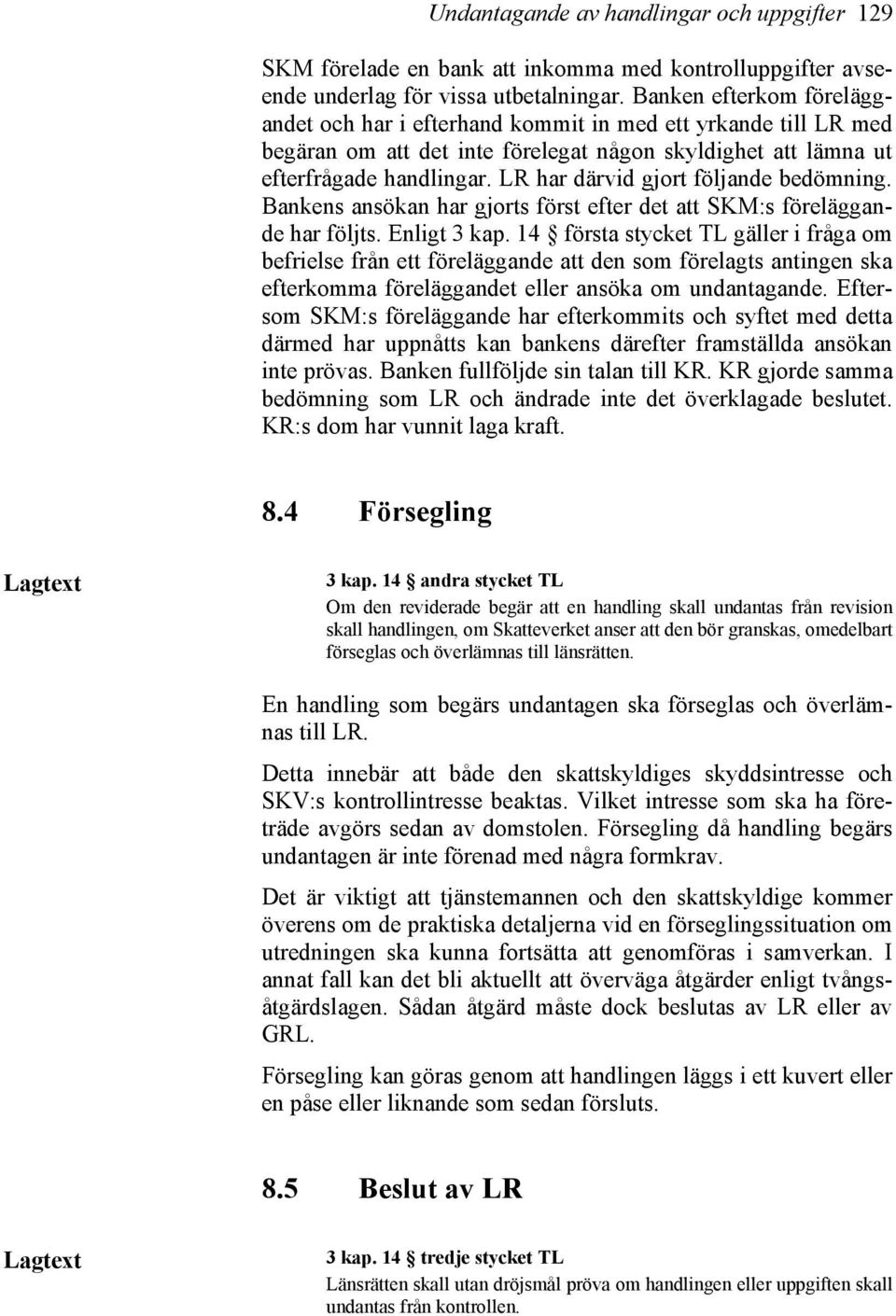 Undantagande av handlingar och uppgifter 129

SKM förelade en bank att inkomma med kontrolluppgifter avseende underlag för vissa utbetalningar. Banken efterkom föreläggandet och har i efterhand kommit in med ett yrkande till LR med begäran om att det inte förelegat någon skyldighet att lämna ut efterfrågade handlingar. LR har därvid gjort följande bedömning. Bankens ansökan har gjorts först efter det att SKM:s föreläggande har följts. Enligt 3 kap. 14 § första stycket TL gäller i fråga om befrielse från ett föreläggande att den som förelagts antingen ska efterkomma föreläggandet eller ansöka om undantagande. Eftersom SKM:s föreläggande har efterkommits och syftet med detta därmed har uppnåtts kan bankens därefter framställda ansökan inte prövas. Banken fullföljde sin talan till KR. KR gjorde samma bedömning som LR och ändrade inte det överklagade beslutet. KR:s dom har vunnit laga kraft.

8.4 Försegling

Lagtext

3 kap. 14 § andra stycket TL
Om den reviderade begär att en handling skall undantas från revision skall handlingen, om Skatteverket anser att den bör granskas, omedelbart förseglas och överlämnas till länsrätten.

En handling som begärs undantagen ska förseglas och överlämnas till LR.

Detta innebär att både den skattskyldiges skyddsintresse och SKV:s kontrollintresse beaktas. Vilket intresse som ska ha företräde avgörs sedan av domstolen. Försegling då handling begärs undantagen är inte förenad med några formkrav.

Det är viktigt att tjänstemannen och den skattskyldige kommer överens om de praktiska detaljerna vid en förseglingssituation om utredningen ska kunna fortsätta att genomföras i samverkan. I annat fall kan det bli aktuellt att överväga åtgärder enligt tvångsåtgärdslagen. Sådan åtgärd måste dock beslutas av LR eller av GRL.

Försegling kan göras genom att handlingen läggs i ett kuvert eller en påse eller liknande som sedan försluts.

8.5 Beslut av LR

Lagtext

3 kap. 14 § tredje stycket TL
Länsrätten skall utan dröjsmål pröva om handlingen eller uppgiften skall undantas från kontrollen.